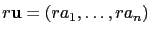 $r\mathbf{u} = (ra_1, \ldots, ra_n)$